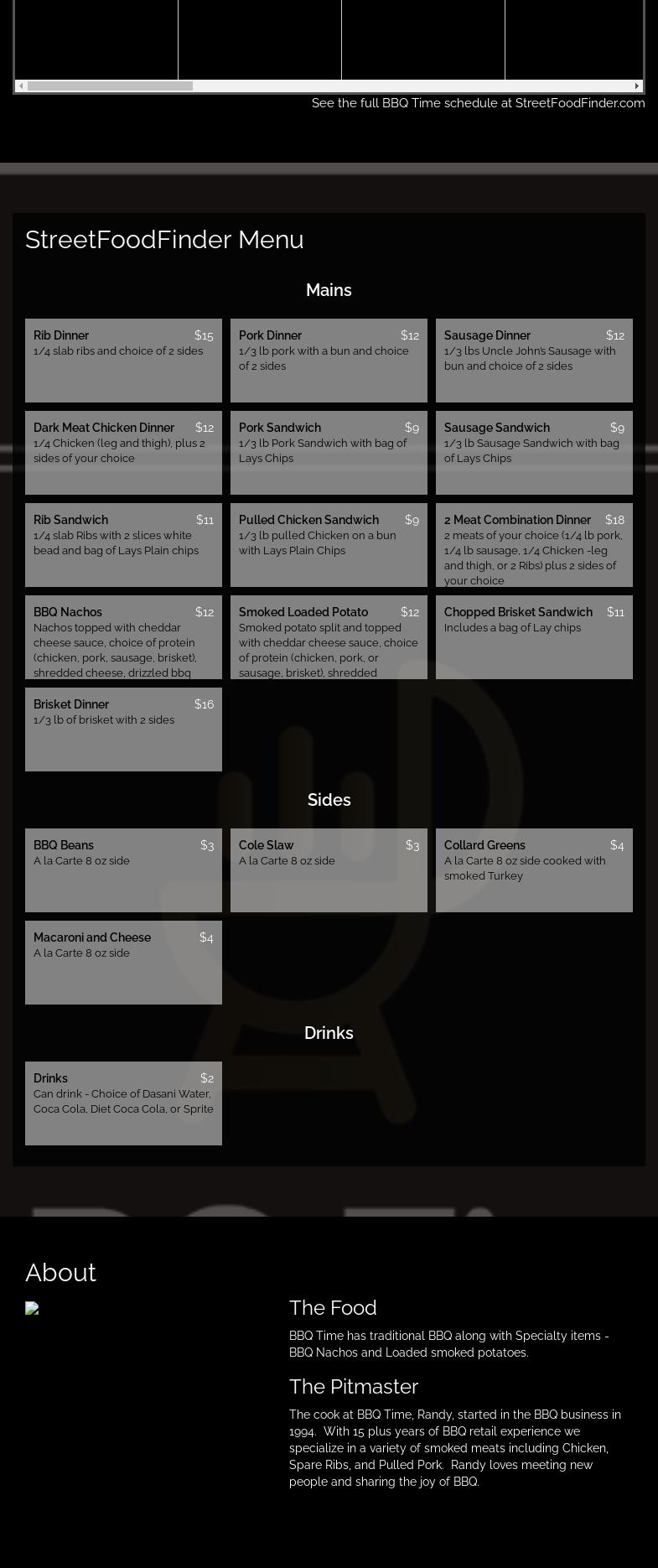 See the full BBQ Time schedule at StreetFoodFinder.com

StreetFoodFinder Menu

Mains

Rib Dinner $15
1/4 slab ribs and choice of 2 sides

Pork Dinner $12
1/3 lb pork with a bun and choice of 2 sides

Sausage Dinner $12
1/3 lbs Uncle John's Sausage with bun and choice of 2 sides

Dark Meat Chicken Dinner $12
1/4 Chicken (leg and thigh), plus 2 sides of your choice

Pork Sandwich $9
1/3 lb Pork Sandwich with bag of Lays Chips

Sausage Sandwich $9
1/3 lb Sausage Sandwich with bag of Lays Chips

Rib Sandwich $11
1/4 slab Ribs with 2 slices white bead and bag of Lays Plain chips

Pulled Chicken Sandwich $9
1/3 lb pulled Chicken on a bun with Lays Plain Chips

2 Meat Combination Dinner $18
2 meats of your choice (1/4 lb pork, 1/4 lb sausage, 1/4 Chicken -leg and thigh, or 2 Ribs) plus 2 sides of your choice

BBQ Nachos $12
Nachos topped with cheddar cheese sauce, choice of protein (chicken, pork, sausage, brisket), shredded cheese, drizzled bbq

Smoked Loaded Potato $12
Smoked potato split and topped with cheddar cheese sauce, choice of protein (chicken, pork, or sausage, brisket), shredded

Chopped Brisket Sandwich $11
Includes a bag of Lay chips

Brisket Dinner $16
1/3 lb of brisket with 2 sides

Sides

BBQ Beans $3
A la Carte 8 oz side

Cole Slaw $3
A la Carte 8 oz side

Collard Greens $4
A la Carte 8 oz side cooked with smoked Turkey

Macaroni and Cheese $4
A la Carte 8 oz side

Drinks

Drinks $2
Can drink - Choice of Dasani Water, Coca Cola, Diet Coca Cola, or Sprite

About

The Food

BBQ Time has traditional BBQ along with Specialty items - BBQ Nachos and Loaded smoked potatoes.

The Pitmaster

The cook at BBQ Time, Randy, started in the BBQ business in 1994. With 15 plus years of BBQ retail experience we specialize in a variety of smoked meats including Chicken, Spare Ribs, and Pulled Pork. Randy loves meeting new people and sharing the joy of BBQ.